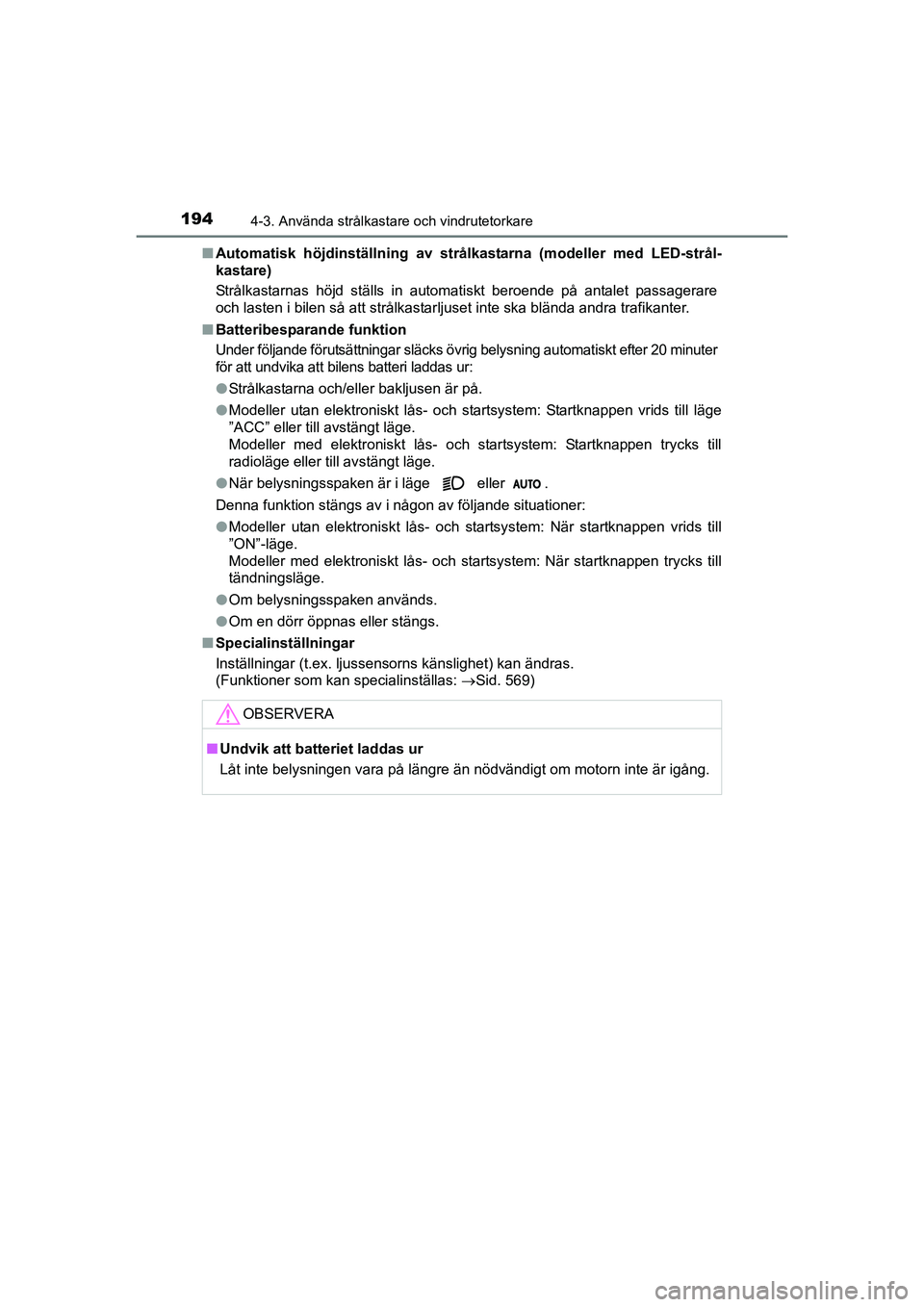 194 4-3. Använda strålkastare och vindrutetorkare

■ Automatisk höjdinställning av strålkastarna (modeller med LED-strålkastare)

Strålkastarnas höjd ställs in automatiskt beroende på antalet passagerare och lasten i bilen så att strålkastarljuset inte ska blända andra trafikanter.

■ Batteribesparande funktion

Under följande förutsättningar släcks övrig belysning automatiskt efter 20 minuter för att undvika att bilens batteri laddas ur:

● Strålkastarna och/eller bakljusen är på.

● Modeller utan elektroniskt lås- och startsystem: Startknappen vrids till läge ”ACC” eller till avstängt läge.
Modeller med elektroniskt lås- och startsystem: Startknappen trycks till radioläge eller till avstängt läge.

● När belysningsspaken är i läge eller AUTO.

Denna funktion stängs av i någon av följande situationer:

● Modeller utan elektroniskt lås- och startsystem: När startknappen vrids till ”ON”-läge.
Modeller med elektroniskt lås- och startsystem: När startknappen trycks till tändningsläge.

● Om belysningsspaken används.

● Om en dörr öppnas eller stängs.

■ Specialinställningar

Inställningar (t.ex. ljussensorns känslighet) kan ändras.
(Funktioner som kan specialinställas: →Sid. 569)

OBSERVERA

■ Undvik att batteriet laddas ur

Låt inte belysningen vara på längre än nödvändigt om motorn inte är igång.

carmanualsonline.info